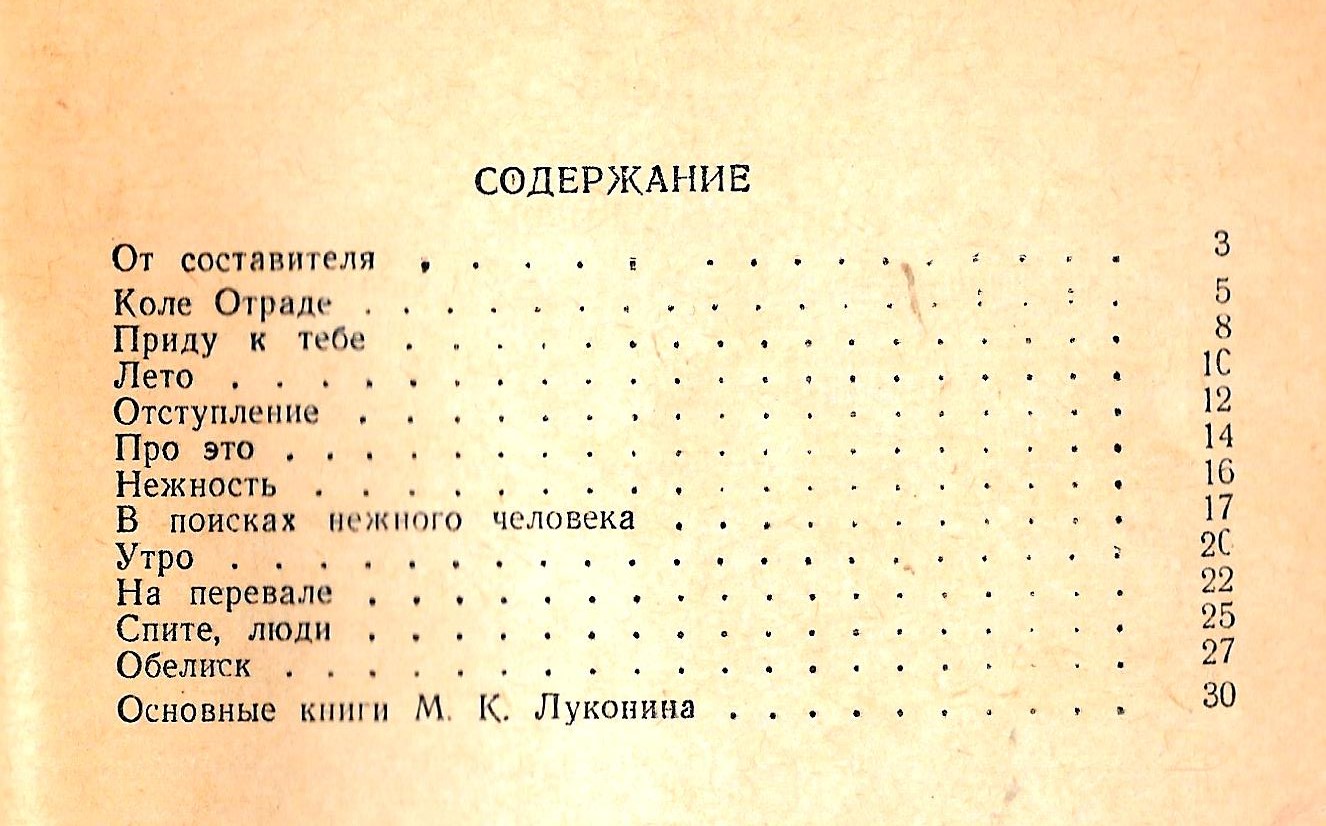 СОДЕРЖАНИЕ

От составителя 3
Коле Отраде 5
Приду к тебе 8
Лето 10
Отступление 12
Про это 14
Нежность 16
В поисках нежного человека 17
Утро 20
На перевале 22
Спите, люди 25
Обелиск 27
Основные книги М. К. Луконина 30